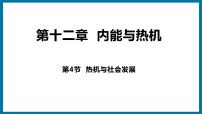 第十二章 内能与热机

第4节 热机与社会发展